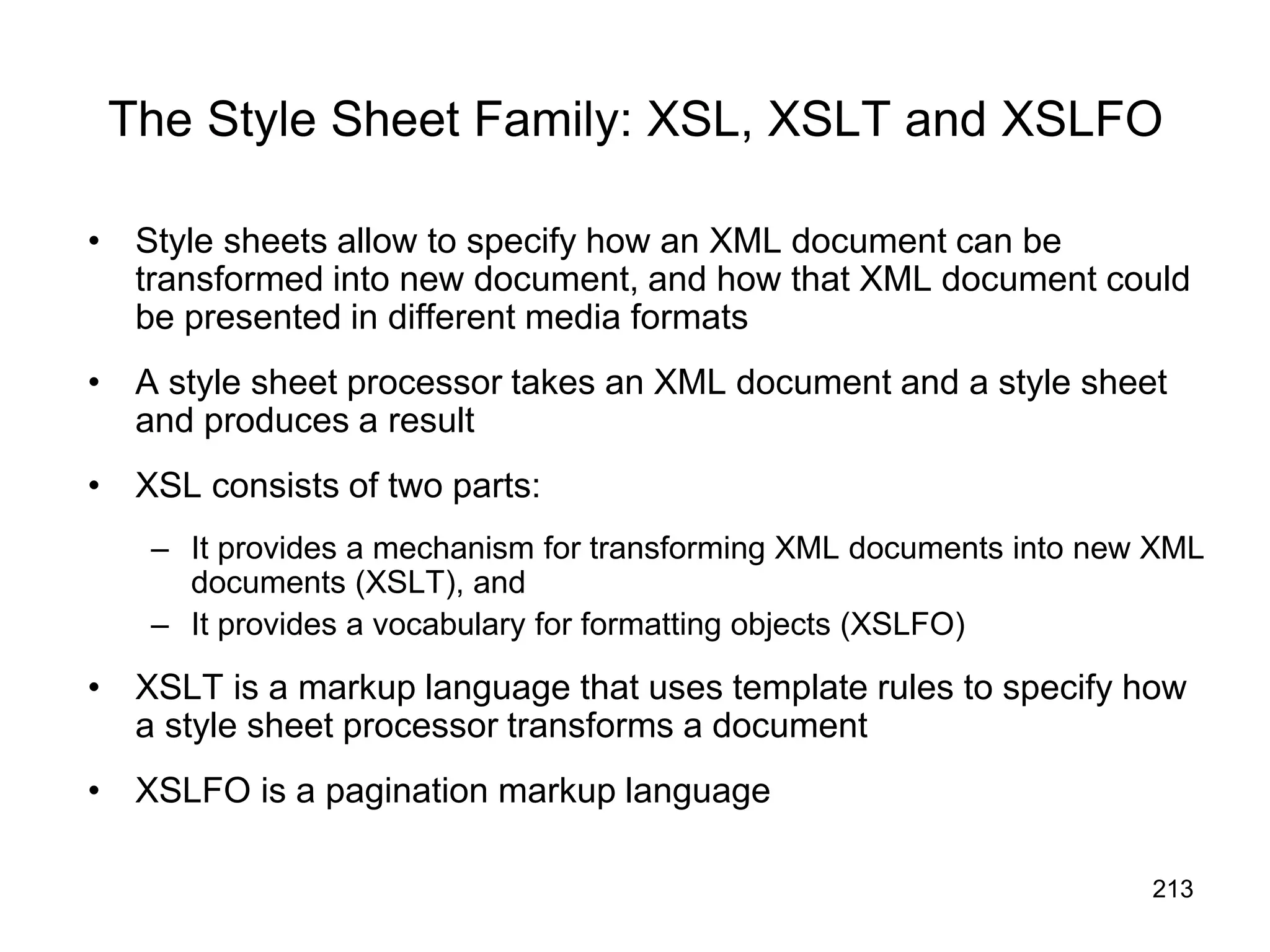 The Style Sheet Family: XSL, XSLT and XSLFO

• Style sheets allow to specify how an XML document can be transformed into new document, and how that XML document could be presented in different media formats

• A style sheet processor takes an XML document and a style sheet and produces a result

• XSL consists of two parts:
  – It provides a mechanism for transforming XML documents into new XML documents (XSLT), and
  – It provides a vocabulary for formatting objects (XSLFO)

• XSLT is a markup language that uses template rules to specify how a style sheet processor transforms a document

• XSLFO is a pagination markup language

213